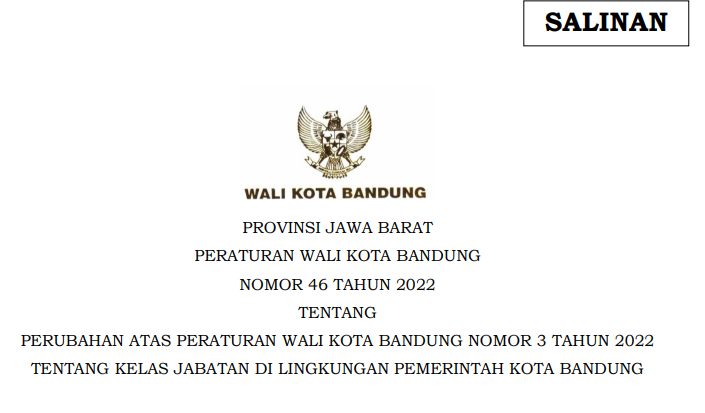 SALINAN

WALI KOTA BANDUNG

PROVINSI JAWA BARAT

PERATURAN WALI KOTA BANDUNG

NOMOR 46 TAHUN 2022

TENTANG

PERUBAHAN ATAS PERATURAN WALI KOTA BANDUNG NOMOR 3 TAHUN 2022 TENTANG KELAS JABATAN DI LINGKUNGAN PEMERINTAH KOTA BANDUNG